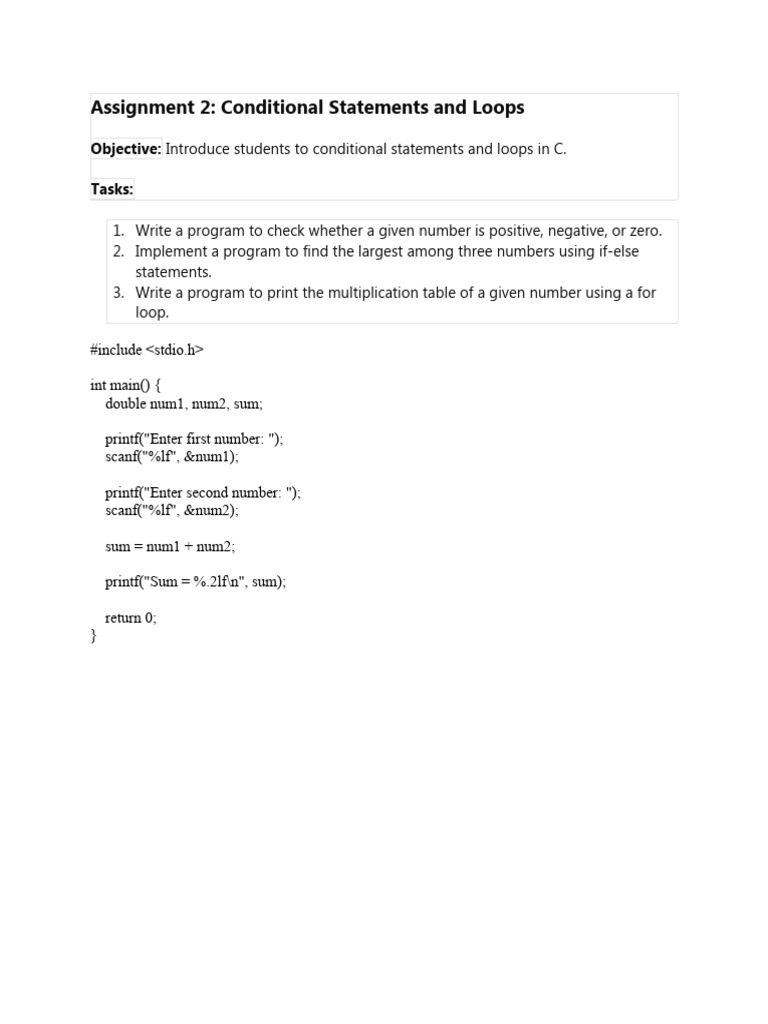 Assignment 2: Conditional Statements and Loops

Objective: Introduce students to conditional statements and loops in C.

Tasks:

1. Write a program to check whether a given number is positive, negative, or zero.
2. Implement a program to find the largest among three numbers using if-else statements.
3. Write a program to print the multiplication table of a given number using a for loop.

#include <stdio.h>

int main() {
    double num1, num2, sum;

    printf("Enter first number: ");
    scanf("%lf", &num1);

    printf("Enter second number: ");
    scanf("%lf", &num2);

    sum = num1 + num2;

    printf("Sum = %.2lf\n", sum);

    return 0;
}